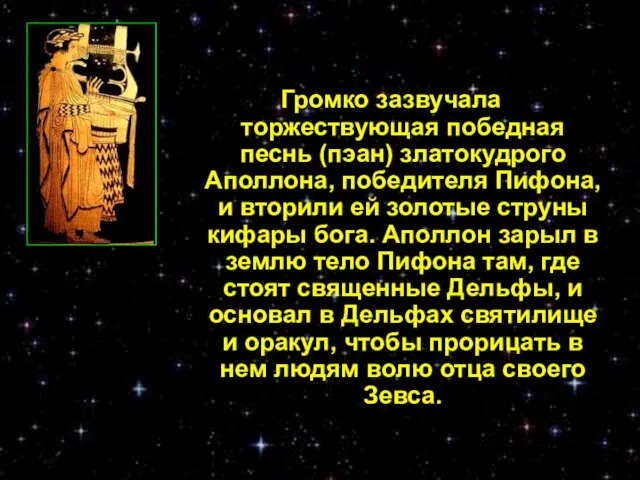 Громко зазвучала торжествующая победная песнь (пэан) златокудрого Аполлона, победителя Пифона, и вторили ей золотые струны кифары бога. Аполлон зарыл в землю тело Пифона там, где стоят священные Дельфы, и основал в Дельфах святилище и оракул, чтобы прорицать в нем людям волю отца своего Зевса.